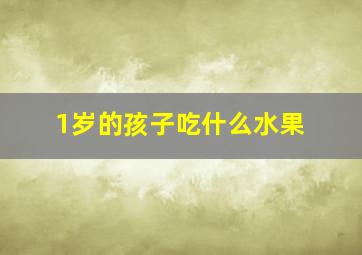 1岁的孩子吃什么水果